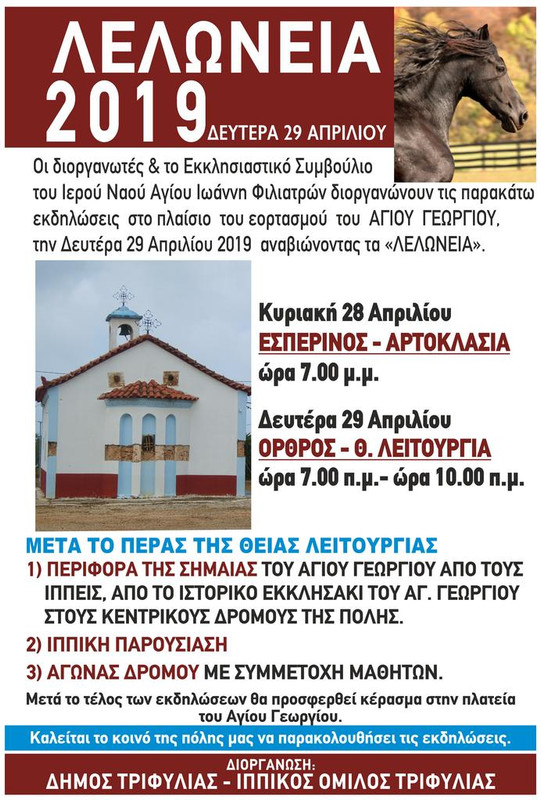 ΛΕΛΩΝΕΙΑ
2019 ΔΕΥΤΕΡΑ 29 ΑΠΡΙΛΙΟΥ

Οι διοργανωτές & το Εκκλησιαστικό Συμβούλιο του Ιερού Ναού Αγίου Ιωάννη Φιλιατρών διοργανώνουν τις παρακάτω εκδηλώσεις στο πλαίσιο του εορτασμού του ΑΓΙΟΥ ΓΕΩΡΓΙΟΥ, την Δευτέρα 29 Απριλίου 2019 αναβιώνοντας τα «ΛΕΛΩΝΕΙΑ».

Κυριακή 28 Απριλίου
ΕΣΠΕΡΙΝΟΣ - ΑΡΤΟΚΛΑΣΙΑ
ώρα 7.00 μ.μ.

Δευτέρα 29 Απριλίου
ΟΡΘΡΟΣ - Θ. ΛΕΙΤΟΥΡΓΙΑ
ώρα 7.00 π.μ.- ώρα 10.00 π.μ.

ΜΕΤΑ ΤΟ ΠΕΡΑΣ ΤΗΣ ΘΕΙΑΣ ΛΕΙΤΟΥΡΓΙΑΣ
1) ΠΕΡΙΦΟΡΑ ΤΗΣ ΣΗΜΑΙΑΣ ΤΟΥ ΑΓΙΟΥ ΓΕΩΡΓΙΟΥ ΑΠΟ ΤΟΥΣ ΙΠΠΕΙΣ, ΑΠΟ ΤΟ ΙΣΤΟΡΙΚΟ ΕΚΚΛΗΣΑΚΙ ΤΟΥ ΑΓ. ΓΕΩΡΓΙΟΥ ΣΤΟΥΣ ΚΕΝΤΡΙΚΟΥΣ ΔΡΟΜΟΥΣ ΤΗΣ ΠΟΛΗΣ.
2) ΙΠΠΙΚΗ ΠΑΡΟΥΣΙΑΣΗ
3) ΑΓΩΝΑΣ ΔΡΟΜΟΥ ΜΕ ΣΥΜΜΕΤΟΧΗ ΜΑΘΗΤΩΝ.

Μετά το τέλος των εκδηλώσεων θα προσφερθεί κέρασμα στην πλατεία του Αγίου Γεωργίου.

Καλείται το κοινό της πόλης μας να παρακολουθήσει τις εκδηλώσεις.

ΔΙΟΡΓΑΝΩΣΗ:
ΔΗΜΟΣ ΤΡΙΦΥΛΙΑΣ - ΙΠΠΙΚΟΣ ΟΜΙΛΟΣ ΤΡΙΦΥΛΙΑΣ